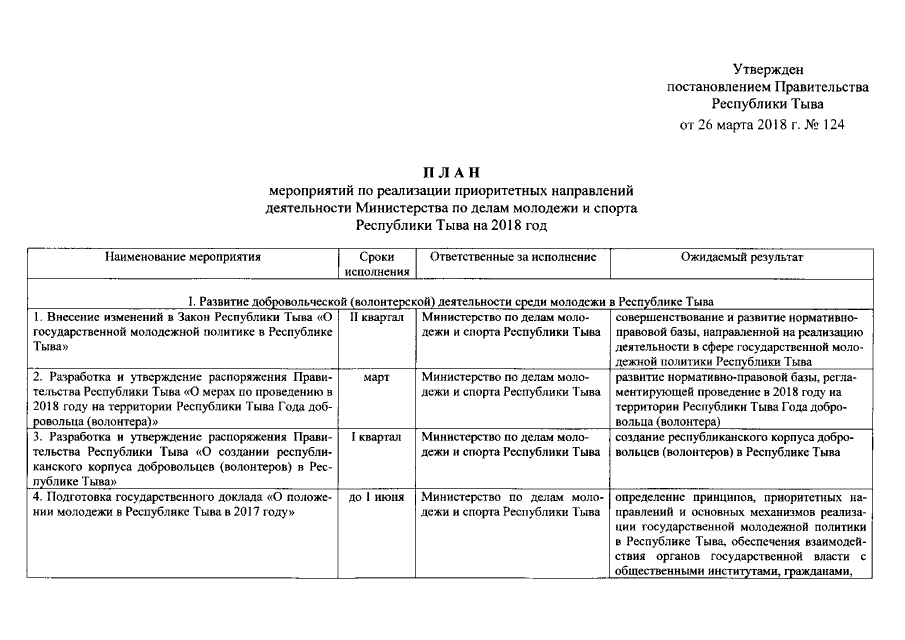 Утвержден
постановлением Правительства
Республики Тыва
от 26 марта 2018 г. № 124

П Л А Н
мероприятий по реализации приоритетных направлений деятельности Министерства по делам молодежи и спорта Республики Тыва на 2018 год

| Наименование мероприятия | Сроки исполнения | Ответственные за исполнение | Ожидаемый результат |
|---|---|---|---|
| I. Развитие добровольческой (волонтерской) деятельности среди молодежи в Республике Тыва | | | |
| 1. Внесение изменений в Закон Республики Тыва «О государственной молодежной политике в Республике Тыва» | II квартал | Министерство по делам молодежи и спорта Республики Тыва | совершенствование и развитие нормативно-правовой базы, направленной на реализацию деятельности в сфере государственной молодежной политики Республики Тыва |
| 2. Разработка и утверждение распоряжения Правительства Республики Тыва «О мерах по проведению в 2018 году на территории Республики Тыва Года добровольца (волонтера)» | март | Министерство по делам молодежи и спорта Республики Тыва | развитие нормативно-правовой базы, регламентирующей проведение в 2018 году на территории Республики Тыва Года добровольца (волонтера) |
| 3. Разработка и утверждение распоряжения Правительства Республики Тыва «О создании республиканского корпуса добровольцев (волонтеров) в Республике Тыва» | I квартал | Министерство по делам молодежи и спорта Республики Тыва | создание республиканского корпуса добровольцев (волонтеров) в Республике Тыва |
| 4. Подготовка государственного доклада «О положении молодежи в Республике Тыва в 2017 году» | до 1 июня | Министерство по делам молодежи и спорта Республики Тыва | определение принципов, приоритетных направлений и основных механизмов реализации государственной молодежной политики в Республике Тыва, обеспечения взаимодействия органов государственной власти с общественными институтами, гражданами, |